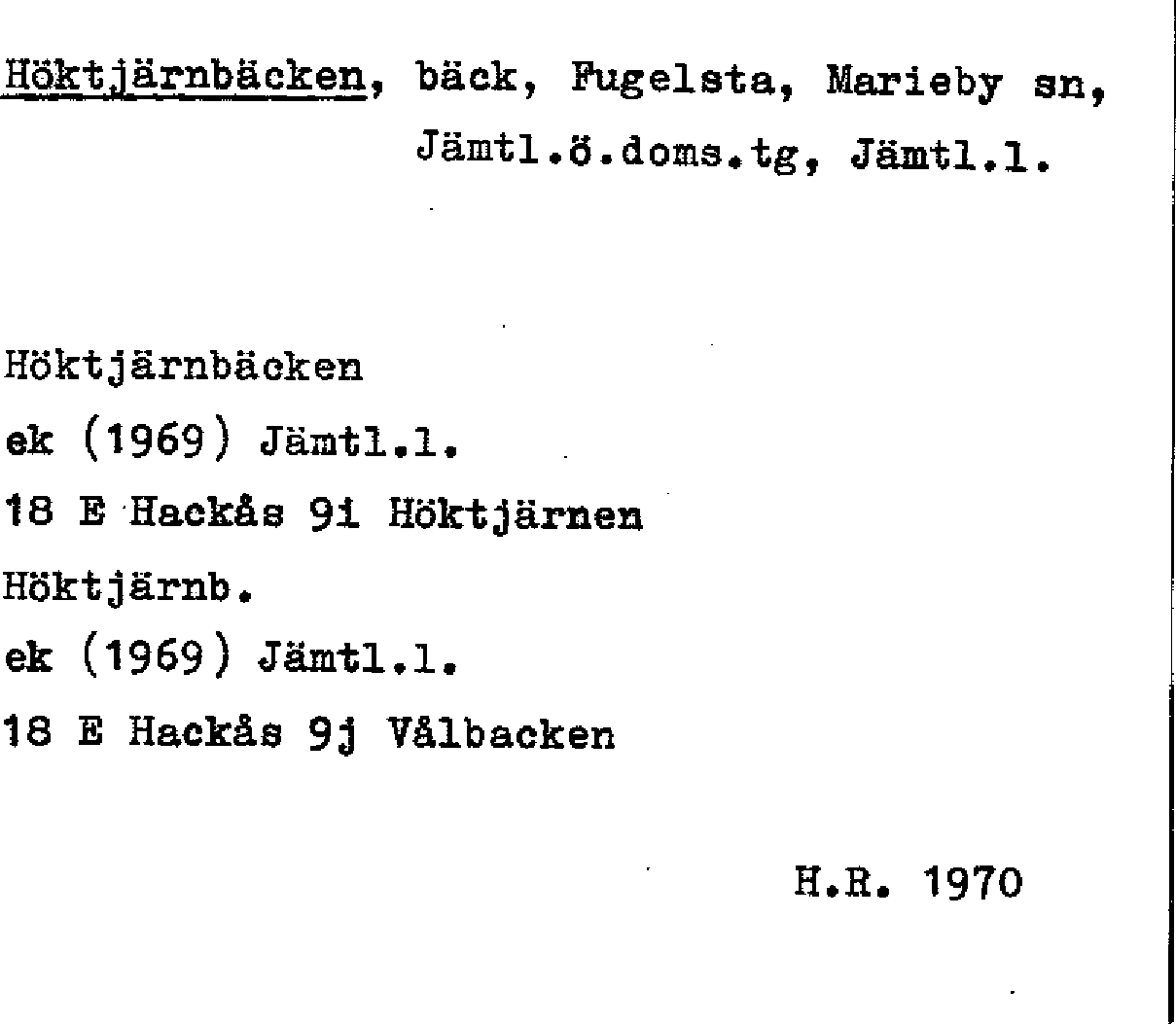 Höktjärnbäcken, bäck, Fugelsta, Marieby sn, Jämtl.ö.doms.tg, Jämtl.l.

Höktjärnbäcken
ek (1969) Jämtl.l.
18 E Hackås 9i Höktjärnen
Höktjärnb.
ek (1969) Jämtl.l.
18 E Hackås 9j Vålbacken

H.R. 1970